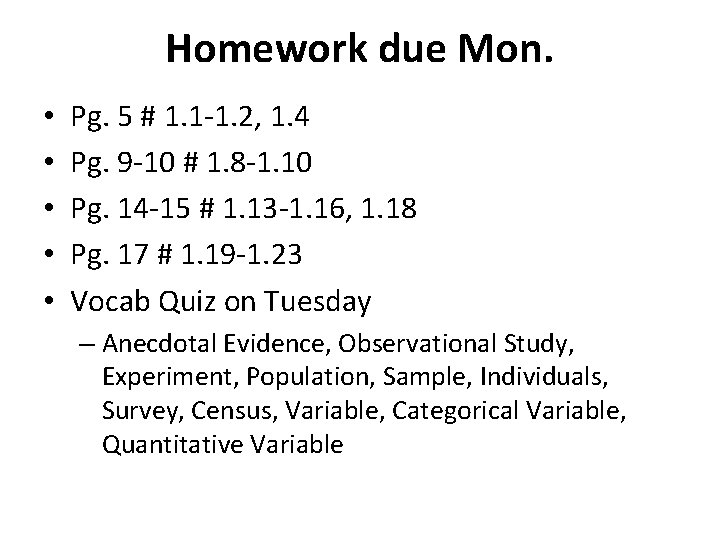 Homework due Mon.

• Pg. 5 # 1.1-1.2, 1.4
• Pg. 9-10 # 1.8-1.10
• Pg. 14-15 # 1.13-1.16, 1.18
• Pg. 17 # 1.19-1.23
• Vocab Quiz on Tuesday
– Anecdotal Evidence, Observational Study, Experiment, Population, Sample, Individuals, Survey, Census, Variable, Categorical Variable, Quantitative Variable